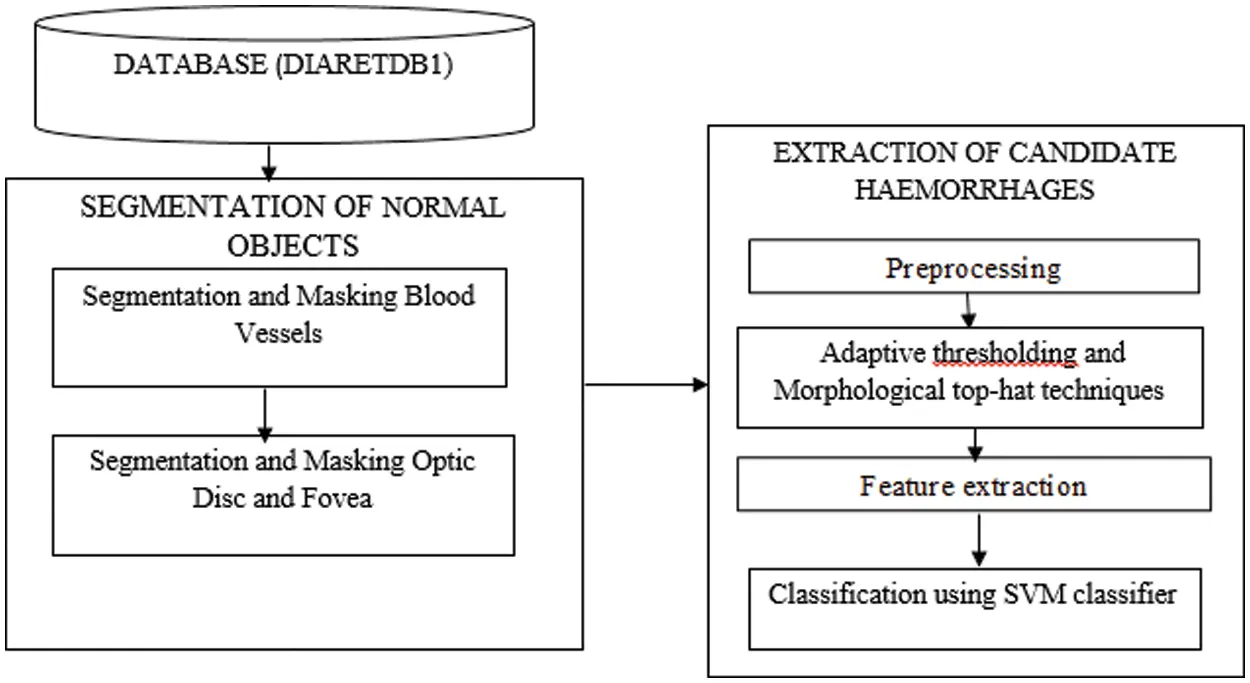 DATABASE (DIARETDB1)

SEGMENTATION OF NORMAL OBJECTS

Segmentation and Masking Blood Vessels

Segmentation and Masking Optic Disc and Fovea

EXTRACTION OF CANDIDATE HAEMORRHAGES

Preprocessing

Adaptive thresholding and Morphological top-hat techniques

Feature extraction

Classification using SVM classifier